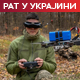 РАТ У УКРАЈИНИ